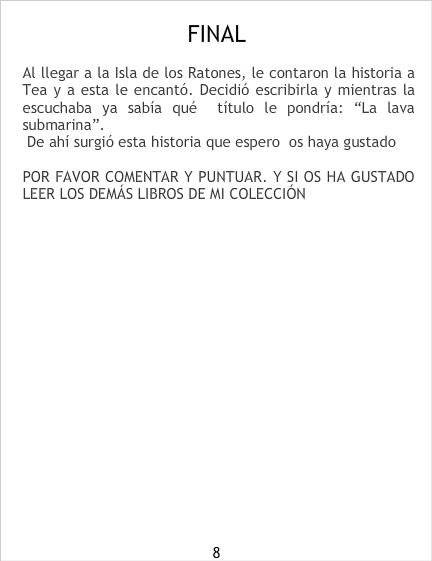 FINAL

Al llegar a la Isla de los Ratones, le contaron la historia a Tea y a esta le encantó. Decidió escribirla y mientras la escuchaba ya sabía qué título le pondría: “La lava submarina”.
De ahí surgió esta historia que espero os haya gustado

POR FAVOR COMENTAR Y PUNTUAR. Y SI OS HA GUSTADO LEER LOS DEMÁS LIBROS DE MI COLECCIÓN

8